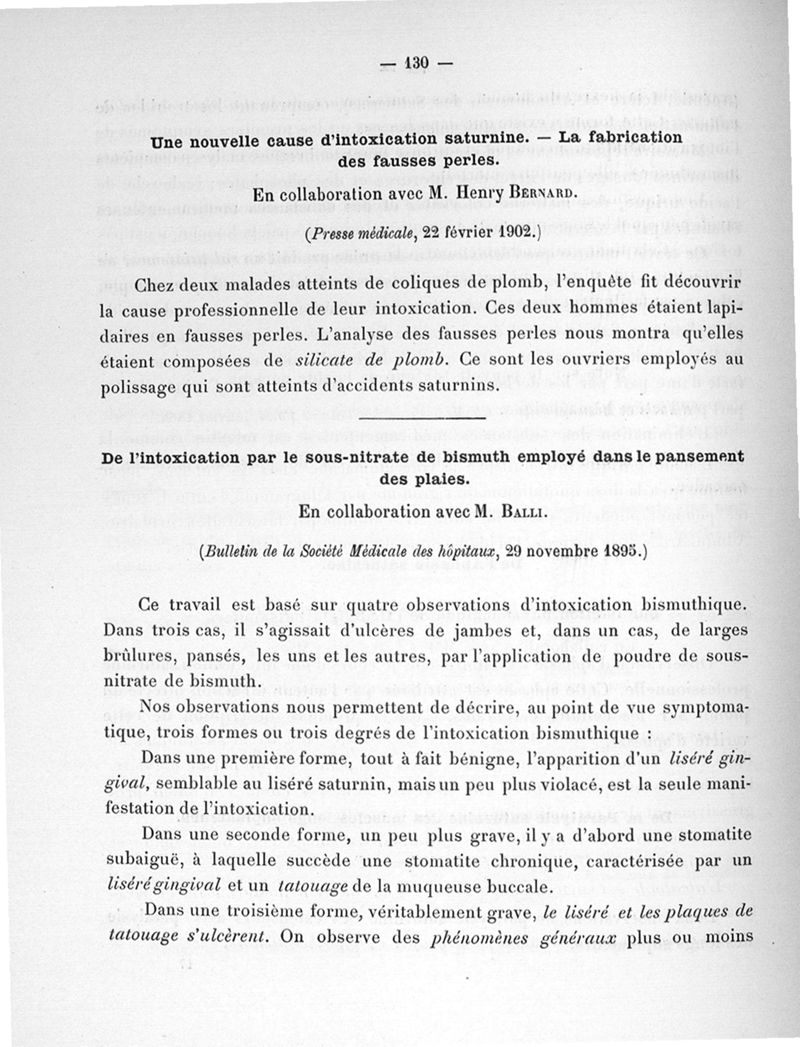 — 130 —

Une nouvelle cause d'intoxication saturnine. — La fabrication des fausses perles.

En collaboration avec M. Henry Bernard.

(Presse médicale, 22 février 1902.)

Chez deux malades atteints de coliques de plomb, l'enquête fit découvrir la cause professionnelle de leur intoxication. Ces deux hommes étaient lapidaires en fausses perles. L'analyse des fausses perles nous montra qu'elles étaient composées de silicate de plomb. Ce sont les ouvriers employés au polissage qui sont atteints d'accidents saturnins.

De l'intoxication par le sous-nitrate de bismuth employé dans le pansement des plaies.

En collaboration avec M. Balli.

(Bulletin de la Société Médicale des hôpitaux, 29 novembre 1895.)

Ce travail est basé sur quatre observations d'intoxication bismuthique. Dans trois cas, il s'agissait d'ulcères de jambes et, dans un cas, de larges brûlures, pansés, les uns et les autres, par l'application de poudre de sous-nitrate de bismuth.

Nos observations nous permettent de décrire, au point de vue symptomatique, trois formes ou trois degrés de l'intoxication bismuthique :

Dans une première forme, tout à fait bénigne, l'apparition d'un liséré gingival, semblable au liséré saturnin, mais un peu plus violacé, est la seule manifestation de l'intoxication.

Dans une seconde forme, un peu plus grave, il y a d'abord une stomatite subaiguë, à laquelle succède une stomatite chronique, caractérisée par un liséré gingival et un tatouage de la muqueuse buccale.

Dans une troisième forme, véritablement grave, le liséré et les plaques de tatouage s'ulcèrent. On observe des phénomènes généraux plus ou moins